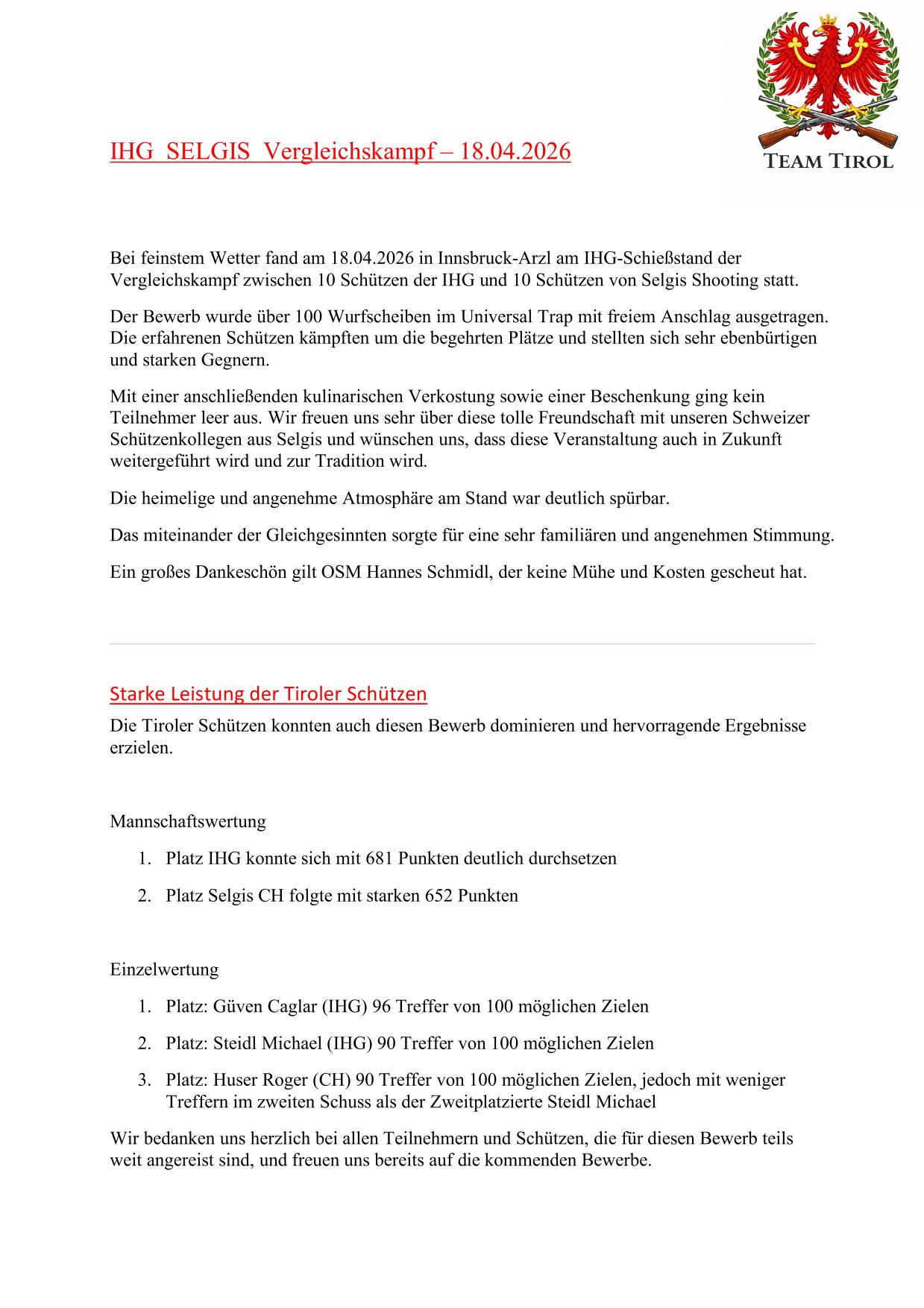 TEAM TIROL

IHG SELGIS Vergleichskampf – 18.04.2026

Bei feinstem Wetter fand am 18.04.2026 in Innsbruck-Arzl am IHG-Schießstand der Vergleichskampf zwischen 10 Schützen der IHG und 10 Schützen von Selgis Shooting statt.

Der Bewerb wurde über 100 Wurfscheiben im Universal Trap mit freiem Anschlag ausgetragen. Die erfahrenen Schützen kämpften um die begehrten Plätze und stellten sich sehr ebenbürtigen und starken Gegnern.

Mit einer anschließenden kulinarischen Verkostung sowie einer Beschenkung ging kein Teilnehmer leer aus. Wir freuen uns sehr über diese tolle Freundschaft mit unseren Schweizer Schützenkollegen aus Selgis und wünschen uns, dass diese Veranstaltung auch in Zukunft weitergeführt wird und zur Tradition wird.

Die heimelige und angenehme Atmosphäre am Stand war deutlich spürbar.

Das miteinander der Gleichgesinnten sorgte für eine sehr familiären und angenehmen Stimmung.

Ein großes Dankeschön gilt OSM Hannes Schmidl, der keine Mühe und Kosten gescheut hat.

Starke Leistung der Tiroler Schützen

Die Tiroler Schützen konnten auch diesen Bewerb dominieren und hervorragende Ergebnisse erzielen.

Mannschaftswertung

1. Platz IHG konnte sich mit 681 Punkten deutlich durchsetzen
2. Platz Selgis CH folgte mit starken 652 Punkten

Einzelwertung

1. Platz: Güven Caglar (IHG) 96 Treffer von 100 möglichen Zielen
2. Platz: Steidl Michael (IHG) 90 Treffer von 100 möglichen Zielen
3. Platz: Huser Roger (CH) 90 Treffer von 100 möglichen Zielen, jedoch mit weniger Treffern im zweiten Schuss als der Zweitplatzierte Steidl Michael

Wir bedanken uns herzlich bei allen Teilnehmern und Schützen, die für diesen Bewerb teils weit angereist sind, und freuen uns bereits auf die kommenden Bewerbe.